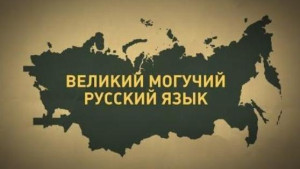 ВЕЛИКИЙ МОГУЧИЙ
РУССКИЙ ЯЗЫК